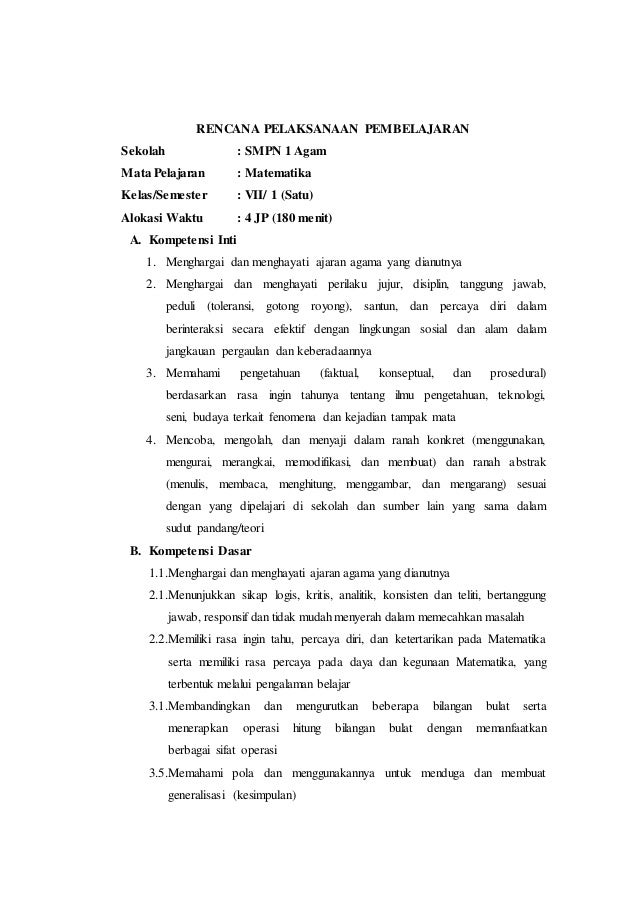 RENCANA PELAKSANAAN PEMBELAJARAN

Sekolah : SMPN 1 Agam

Mata Pelajaran : Matematika

Kelas/Semester : VII/ 1 (Satu)

Alokasi Waktu : 4 JP (180 menit)

A. Kompetensi Inti

1. Menghargai dan menghayati ajaran agama yang dianutnya

2. Menghargai dan menghayati perilaku jujur, disiplin, tanggung jawab, peduli (toleransi, gotong royong), santun, dan percaya diri dalam berinteraksi secara efektif dengan lingkungan sosial dan alam dalam jangkauan pergaulan dan keberadaannya

3. Memahami pengetahuan (faktual, konseptual, dan prosedural) berdasarkan rasa ingin tahunya tentang ilmu pengetahuan, teknologi, seni, budaya terkait fenomena dan kejadian tampak mata

4. Mencoba, mengolah, dan menyaji dalam ranah konkret (menggunakan, mengurai, merangkai, memodifikasi, dan membuat) dan ranah abstrak (menulis, membaca, menghitung, menggambar, dan mengarang) sesuai dengan yang dipelajari di sekolah dan sumber lain yang sama dalam sudut pandang/teori

B. Kompetensi Dasar

1.1.Menghargai dan menghayati ajaran agama yang dianutnya

2.1.Menunjukkan sikap logis, kritis, analitik, konsisten dan teliti, bertanggung jawab, responsif dan tidak mudah menyerah dalam memecahkan masalah

2.2.Memiliki rasa ingin tahu, percaya diri, dan ketertarikan pada Matematika serta memiliki rasa percaya pada daya dan kegunaan Matematika, yang terbentuk melalui pengalaman belajar

3.1.Membandingkan dan mengurutkan beberapa bilangan bulat serta menerapkan operasi hitung bilangan bulat dengan memanfaatkan berbagai sifat operasi

3.5.Memahami pola dan menggunakannya untuk menduga dan membuat generalisasi (kesimpulan)